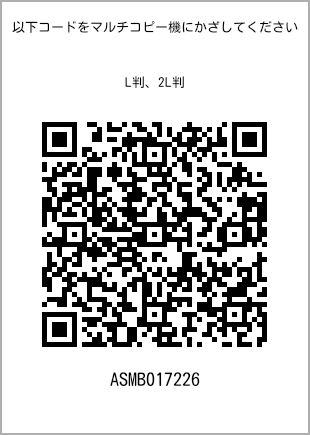 以下コードをマルチコピー機にかざしてください

L判、2L判

ASMB017226